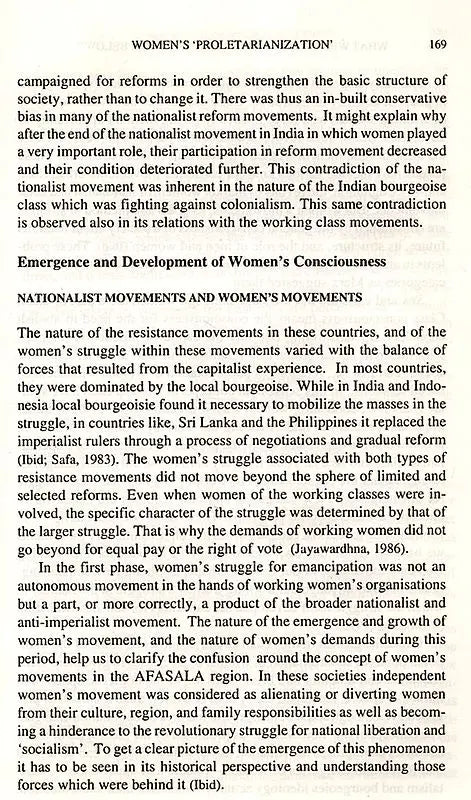 WOMEN'S 'PROLETARIANIZATION' 169

campaigned for reforms in order to strengthen the basic structure of society, rather than to change it. There was thus an in-built conservative bias in many of the nationalist reform movements. It might explain why after the end of the nationalist movement in India in which women played a very important role, their participation in reform movement decreased and their condition deteriorated further. This contradiction of the nationalist movement was inherent in the nature of the Indian bourgeoise class which was fighting against colonialism. This same contradiction is observed also in its relations with the working class movements.

Emergence and Development of Women's Consciousness

NATIONALIST MOVEMENTS AND WOMEN'S MOVEMENTS

The nature of the resistance movements in these countries, and of the women's struggle within these movements varied with the balance of forces that resulted from the capitalist experience. In most countries, they were dominated by the local bourgeoise. While in India and Indonesia local bourgeoisie found it necessary to mobilize the masses in the struggle, in countries like, Sri Lanka and the Philippines it replaced the imperialist rulers through a process of negotiations and gradual reform (Ibid; Safa, 1983). The women's struggle associated with both types of resistance movements did not move beyond the sphere of limited and selected reforms. Even when women of the working classes were involved, the specific character of the struggle was determined by that of the larger struggle. That is why the demands of working women did not go beyond for equal pay or the right of vote (Jayawardhna, 1986).

In the first phase, women's struggle for emancipation was not an autonomous movement in the hands of working women's organisations but a part, or more correctly, a product of the broader nationalist and anti-imperialist movement. The nature of the emergence and growth of women's movement, and the nature of women's demands during this period, help us to clarify the confusion around the concept of women's movements in the AFASALA region. In these societies independent women's movement was considered as alienating or diverting women from their culture, region, and family responsibilities as well as becoming a hinderance to the revolutionary struggle for national liberation and 'socialism'. To get a clear picture of the emergence of this phenomenon it has to be seen in its historical perspective and understanding those forces which were behind it (Ibid).